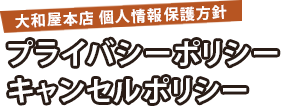 大和屋本店 個人情報保護方針

プライバシーポリシー
キャンセルポリシー